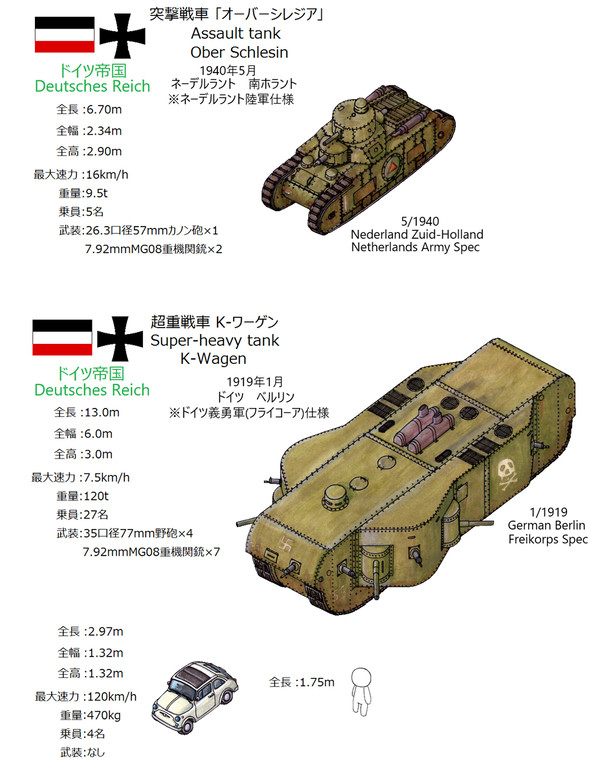 突撃戦車「オーバーシレジア」
Assault tank
Ober Schlesin

ドイツ帝国
Deutsches Reich

1940年5月
ネーデルラント　南ホラント
※ネーデルラント陸軍仕様

全長 :6.70m
全幅 :2.34m
全高 :2.90m
最大速力 :16km/h
重量:9.5t
乗員:5名
武装:26.3口径57mmカノン砲×1
7.92mmMG08重機関銃×2

5/1940
Nederland Zuid-Holland
Netherlands Army Spec

超重戦車 K-ワーゲン
Super-heavy tank
K-Wagen

ドイツ帝国
Deutsches Reich

1919年1月
ドイツ　ベルリン
※ドイツ義勇軍(フライコーア)仕様

全長 :13.0m
全幅 :6.0m
全高 :3.0m
最大速力 :7.5km/h
重量:120t
乗員:27名
武装:35口径77mm野砲×4
7.92mmMG08重機関銃×7

1/1919
German Berlin
Freikorps Spec

全長 :2.97m
全幅 :1.32m
全高 :1.32m
最大速力 :120km/h
重量:470kg
乗員:4名
武装:なし

全長 :1.75m